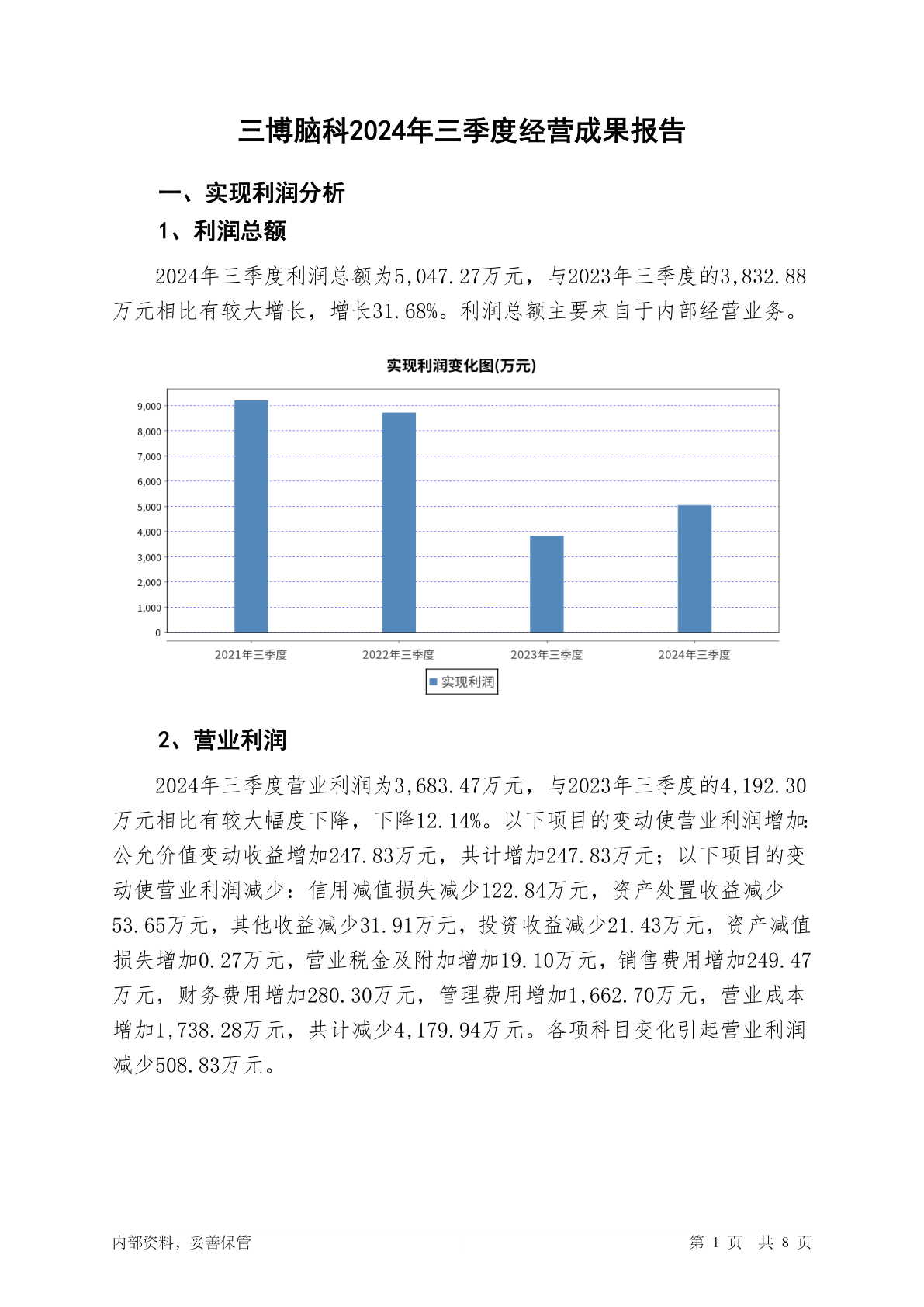 三博脑科2024年三季度经营成果报告

一、实现利润分析

1、利润总额

2024年三季度利润总额为5,047.27万元，与2023年三季度的3,832.88万元相比有较大增长，增长31.68%。利润总额主要来自于内部经营业务。

实现利润变化图(万元)

9,000
8,000
7,000
6,000
5,000
4,000
3,000
2,000
1,000
0

2021年三季度
2022年三季度
2023年三季度
2024年三季度

实现利润

2、营业利润

2024年三季度营业利润为3,683.47万元，与2023年三季度的4,192.30万元相比有较大幅度下降，下降12.14%。以下项目的变动使营业利润增加：公允价值变动收益增加247.83万元，共计增加247.83万元；以下项目的变动使营业利润减少：信用减值损失减少122.84万元，资产处置收益减少53.65万元，其他收益减少31.91万元，投资收益减少21.43万元，资产减值损失增加0.27万元，营业税金及附加增加19.10万元，销售费用增加249.47万元，财务费用增加280.30万元，管理费用增加1,662.70万元，营业成本增加1,738.28万元，共计减少4,179.94万元。各项科目变化引起营业利润减少508.83万元。

内部资料，妥善保管

第 1 页 共 8 页